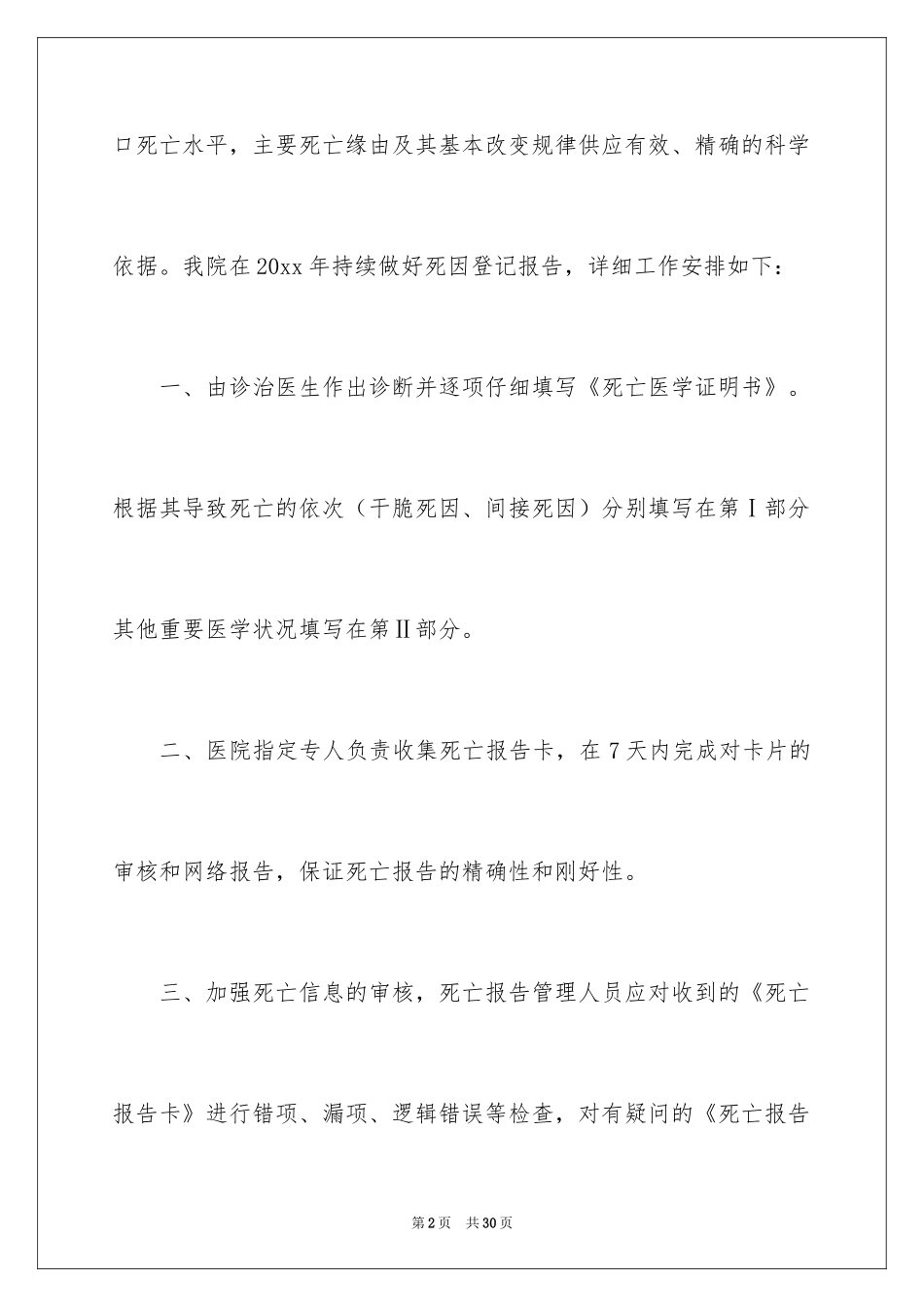 口死亡水平，主要死亡缘由及其基本改变规律供应有效、精确的科学依据。我院在20xx年持续做好死因登记报告，详细工作安排如下：

一、由诊治医生作出诊断并逐项仔细填写《死亡医学证明书》。根据其导致死亡的依次（干脆死因、间接死因）分别填写在第Ⅰ部分其他重要医学状况填写在第Ⅱ部分。

二、医院指定专人负责收集死亡报告卡，在7天内完成对卡片的审核和网络报告，保证死亡报告的精确性和刚好性。

三、加强死亡信息的审核，死亡报告管理人员应对收到的《死亡报告卡》进行错项、漏项、逻辑错误等检查，对有疑问的《死亡报告

第2页 共30页